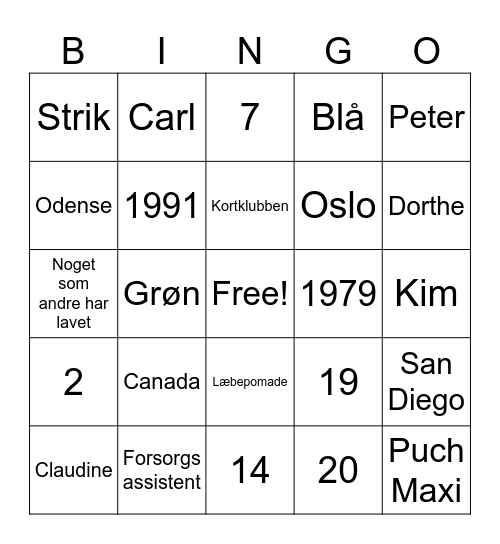 | B | I | N | G | O |
|---|---|---|---|---|
| Strik | Carl | 7 | Blå | Peter |
| Odense | 1991 | Kortklubben | Oslo | Dorthe |
| Noget som andre har lavet | Grøn | Free! | 1979 | Kim |
| 2 | Canada | Læbepomade | 19 | San Diego |
| Claudine | Forsorgs assistent | 14 | 20 | Puch Maxi |